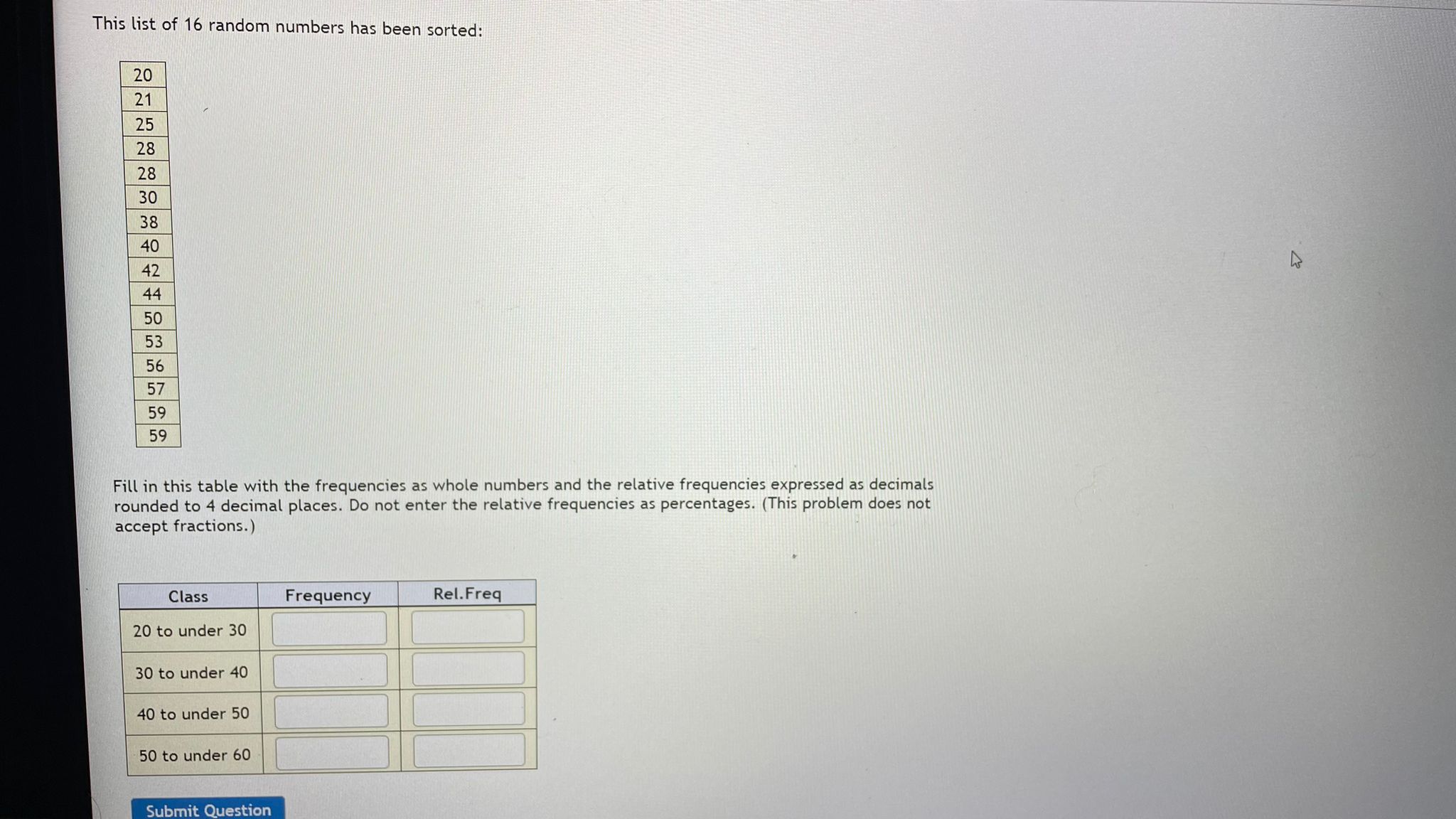 This list of 16 random numbers has been sorted:

| 20 |
|---|
| 21 |
| 25 |
| 28 |
| 28 |
| 30 |
| 38 |
| 40 |
| 42 |
| 44 |
| 50 |
| 53 |
| 56 |
| 57 |
| 59 |
| 59 |

Fill in this table with the frequencies as whole numbers and the relative frequencies expressed as decimals rounded to 4 decimal places. Do not enter the relative frequencies as percentages. (This problem does not accept fractions.)

| Class | Frequency | Rel.Freq |
|---|---|---|
| 20 to under 30 | | |
| 30 to under 40 | | |
| 40 to under 50 | | |
| 50 to under 60 | | |

Submit Question